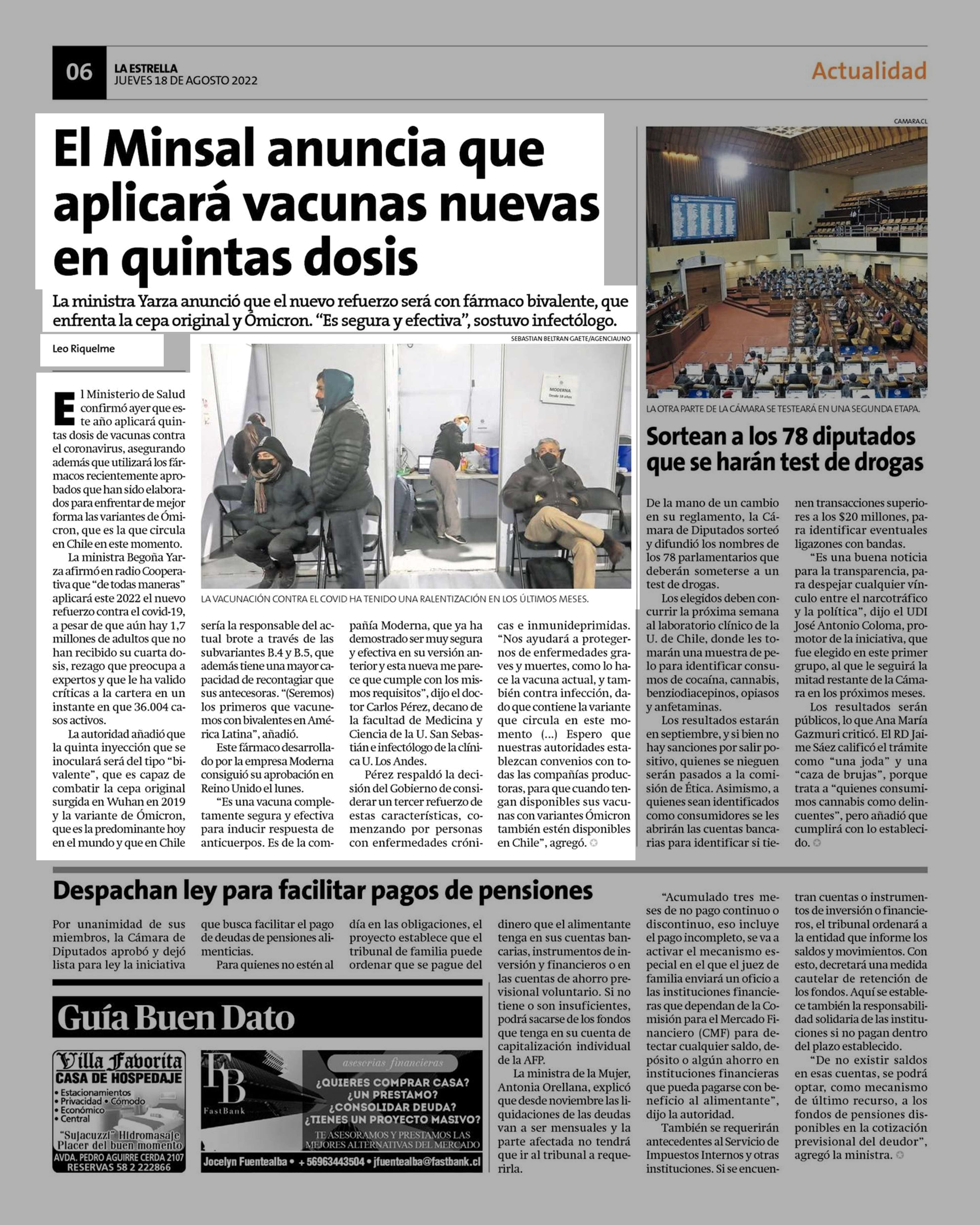 06
LA ESTRELLA
JUEVES 18 DE AGOSTO 2022

Actualidad

El Minsal anuncia que aplicará vacunas nuevas en quintas dosis

La ministra Yarza anunció que el nuevo refuerzo será con fármaco bivalente, que enfrenta la cepa original y Ómicron. "Es segura y efectiva", sostuvo infectólogo.

Leo Riquelme

SEBASTIAN BELTRAN GAETE/AGENCIAUNO

MODERNA
Desde 18 años

LA VACUNACIÓN CONTRA EL COVID HA TENIDO UNA RALENTIZACIÓN EN LOS ÚLTIMOS MESES.

El Ministerio de Salud confirmó ayer que este año aplicará quintas dosis de vacunas contra el coronavirus, asegurando además que utilizará los fármacos recientemente aprobados que han sido elaborados para enfrentar de mejor forma las variantes de Ómicron, que es la que circula en Chile en este momento.

La ministra Begoña Yarza afirmó en radio Cooperativa que "de todas maneras" aplicará este 2022 el nuevo refuerzo contra el covid-19, a pesar de que aún hay 1,7 millones de adultos que no han recibido su cuarta dosis, rezago que preocupa a expertos y que le ha valido críticas a la cartera en un instante en que 36.004 casos activos.

La autoridad añadió que la quinta inyección que se inoculará será del tipo "bivalente", que es capaz de combatir la cepa original surgida en Wuhan en 2019 y la variante de Ómicron, que es la predominante hoy en el mundo y que en Chile sería la responsable del actual brote a través de las subvariantes B.4 y B.5, que además tiene una mayor capacidad de recontagiar que sus antecesoras. "(Seremos) los primeros que vacunemos con bivalentes en América Latina", añadió.

Este fármaco desarrollado por la empresa Moderna consiguió su aprobación en Reino Unido el lunes.

"Es una vacuna completamente segura y efectiva para inducir respuesta de anticuerpos. Es de la compañía Moderna, que ya ha demostrado ser muy segura y efectiva en su versión anterior y esta nueva me parece que cumple con los mismos requisitos", dijo el doctor Carlos Pérez, decano de la facultad de Medicina y Ciencia de la U. San Sebastián e infectólogo de la clínica U. Los Andes.

Pérez respaldó la decisión del Gobierno de considerar un tercer refuerzo de estas características, comenzando por personas con enfermedades crónicas e inmunideprimidas.

"Nos ayudará a protegernos de enfermedades graves y muertes, como lo hace la vacuna actual, y también contra infección, dado que contiene la variante que circula en este momento (...) Espero que nuestras autoridades establezcan convenios con todas las compañías productoras, para que cuando tengan disponibles sus vacunas con variantes Ómicron también estén disponibles en Chile", agregó.

CAMARA.CL

LA OTRA PARTE DE LA CÁMARA SE TESTEARÁ EN UNA SEGUNDA ETAPA.

Sortean a los 78 diputados que se harán test de drogas

De la mano de un cambio en su reglamento, la Cámara de Diputados sorteó y difundió los nombres de los 78 parlamentarios que deberán someterse a un test de drogas.

Los elegidos deben concurrir la próxima semana al laboratorio clínico de la U. de Chile, donde les tomarán una muestra de pelo para identificar consumos de cocaína, cannabis, benziodiacepinos, opiasos y anfetaminas.

Los resultados estarán en septiembre, y si bien no hay sanciones por salir positivo, quienes se nieguen serán pasados a la comisión de Ética. Asimismo, a quienes sean identificados como consumidores se les abrirán las cuentas bancarias para identificar si tienen transacciones superiores a los $20 millones, para identificar eventuales ligazones con bandas.

"Es una buena noticia para la transparencia, para despejar cualquier vínculo entre el narcotráfico y la política", dijo el UDI José Antonio Coloma, promotor de la iniciativa, que fue elegido en este primer grupo, al que le seguirá la mitad restante de la Cámara en los próximos meses.

Los resultados serán públicos, lo que Ana María Gazmuri criticó. El RD Jaime Sáez calificó el trámite como "una joda" y una "caza de brujas", porque trata a "quienes consumimos cannabis como delincuentes", pero añadió que cumplirá con lo establecido.

Despachan ley para facilitar pagos de pensiones

Por unanimidad de sus miembros, la Cámara de Diputados aprobó y dejó lista para ley la iniciativa que busca facilitar el pago de deudas de pensiones alimenticias.

Para quienes no estén al día en las obligaciones, el proyecto establece que el tribunal de familia puede ordenar que se pague del dinero que el alimentante tenga en sus cuentas bancarias, instrumentos de inversión y financieros o en las cuentas de ahorro previsional voluntario. Si no tiene o son insuficientes, podrá sacarse de los fondos que tenga en su cuenta de capitalización individual de la AFP.

La ministra de la Mujer, Antonia Orellana, explicó que desde noviembre las liquidaciones de las deudas van a ser mensuales y la parte afectada no tendrá que ir al tribunal a requerirla.

"Acumulado tres meses de no pago continuo o discontinuo, eso incluye el pago incompleto, se va a activar el mecanismo especial en el que el juez de familia enviará un oficio a las instituciones financieras que dependan de la Comisión para el Mercado Financiero (CMF) para detectar cualquier saldo, depósito o algún ahorro en instituciones financieras que pueda pagarse con beneficio al alimentante", dijo la autoridad.

También se requerirán antecedentes al Servicio de Impuestos Internos y otras instituciones. Si se encuentran cuentas o instrumentos de inversión o financieros, el tribunal ordenará a la entidad que informe los saldos y movimientos. Con esto, decretará una medida cautelar de retención de los fondos. Aquí se establece también la responsabilidad solidaria de las instituciones si no pagan dentro del plazo establecido.

"De no existir saldos en esas cuentas, se podrá optar, como mecanismo de último recurso, a los fondos de pensiones disponibles en la cotización previsional del deudor", agregó la ministra.

Guía Buen Dato

Villa Favorita
CASA DE HOSPEDAJE
• Estacionamientos
• Privacidad • Cómodo
• Económico
• Central
"Sujacuzzi" Hidromasaje
Placer del buen momento
AVDA. PEDRO AGUIRRE CERDA 2107
RESERVAS 58 2 222866

FB
FastBank
asesorías financieras
¿QUIERES COMPRAR CASA?
¿UN PRESTAMO?
¿CONSOLIDAR DEUDA?
¿TIENES UN PROYECTO MASIVO?
TE ASESORAMOS Y PRESTAMOS LAS MEJORES ALTERNATIVAS DEL MERCADO
Jocelyn Fuentealba • + 56963443504 • jfuentealba@fastbank.cl